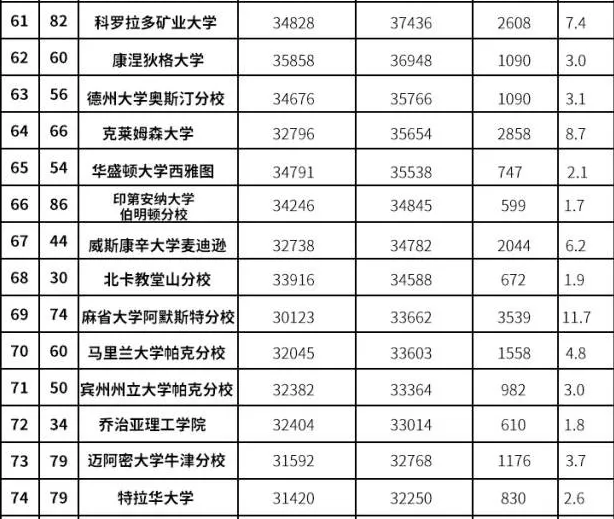 | 61 | 82 | 科罗拉多矿业大学 | 34828 | 37436 | 2608 | 7.4 |
|---|---|---|---|---|---|---|
| 62 | 60 | 康涅狄格大学 | 35858 | 36948 | 1090 | 3.0 |
| 63 | 56 | 德州大学奥斯汀分校 | 34676 | 35766 | 1090 | 3.1 |
| 64 | 66 | 克莱姆森大学 | 32796 | 35654 | 2858 | 8.7 |
| 65 | 54 | 华盛顿大学西雅图 | 34791 | 35538 | 747 | 2.1 |
| 66 | 86 | 印第安纳大学伯明顿分校 | 34246 | 34845 | 599 | 1.7 |
| 67 | 44 | 威斯康辛大学麦迪逊 | 32738 | 34782 | 2044 | 6.2 |
| 68 | 30 | 北卡教堂山分校 | 33916 | 34588 | 672 | 1.9 |
| 69 | 74 | 麻省大学阿默斯特分校 | 30123 | 33662 | 3539 | 11.7 |
| 70 | 60 | 马里兰大学帕克分校 | 32045 | 33603 | 1558 | 4.8 |
| 71 | 50 | 宾州州立大学帕克分校 | 32382 | 33364 | 982 | 3.0 |
| 72 | 34 | 乔治亚理工学院 | 32404 | 33014 | 610 | 1.8 |
| 73 | 79 | 迈阿密大学牛津分校 | 31592 | 32768 | 1176 | 3.7 |
| 74 | 79 | 特拉华大学 | 31420 | 32250 | 830 | 2.6 |